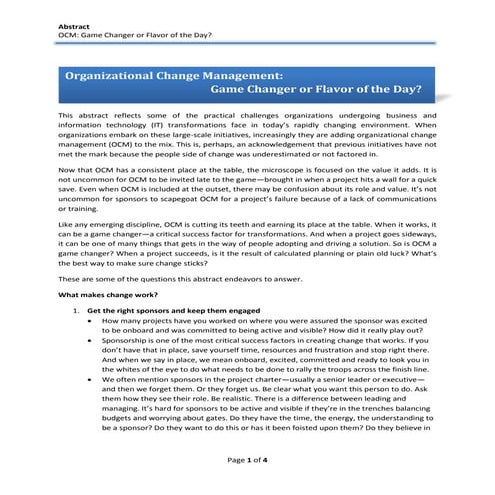 Abstract
OCM: Game Changer or Flavor of the Day?

Organizational Change Management:
Game Changer or Flavor of the Day?

This abstract reflects some of the practical challenges organizations undergoing business and information technology (IT) transformations face in today's rapidly changing environment. When organizations embark on these large-scale initiatives, increasingly they are adding organizational change management (OCM) to the mix. This is, perhaps, an acknowledgement that previous initiatives have not met the mark because the people side of change was underestimated or not factored in.

Now that OCM has a consistent place at the table, the microscope is focused on the value it adds. It is not uncommon for OCM to be invited late to the game—brought in when a project hits a wall for a quick save. Even when OCM is included at the outset, there may be confusion about its role and value. It's not uncommon for sponsors to scapegoat OCM for a project's failure because of a lack of communications or training.

Like any emerging discipline, OCM is cutting its teeth and earning its place at the table. When it works, it can be a game changer—a critical success factor for transformations. And when a project goes sideways, it can be one of many things that gets in the way of people adopting and driving a solution. So is OCM a game changer? When a project succeeds, is it the result of calculated planning or plain old luck? What's the best way to make sure change sticks?

These are some of the questions this abstract endeavors to answer.

What makes change work?

1. Get the right sponsors and keep them engaged
• How many projects have you worked on where you were assured the sponsor was excited to be onboard and was committed to being active and visible? How did it really play out?
• Sponsorship is one of the most critical success factors in creating change that works. If you don't have that in place, save yourself time, resources and frustration and stop right there. And when we say in place, we mean onboard, excited, committed and ready to look you in the whites of the eye to do what needs to be done to rally the troops across the finish line.
• We often mention sponsors in the project charter—usually a senior leader or executive—and then we forget them. Or they forget us. Be clear what you want this person to do. Ask them how they see their role. Be realistic. There is a difference between leading and managing. It's hard for sponsors to be active and visible if they're in the trenches balancing budgets and worrying about gates. Do they have the time, the energy, the understanding to be a sponsor? Do they want to do this or has it been foisted upon them? Do they believe in

Page 1 of 4